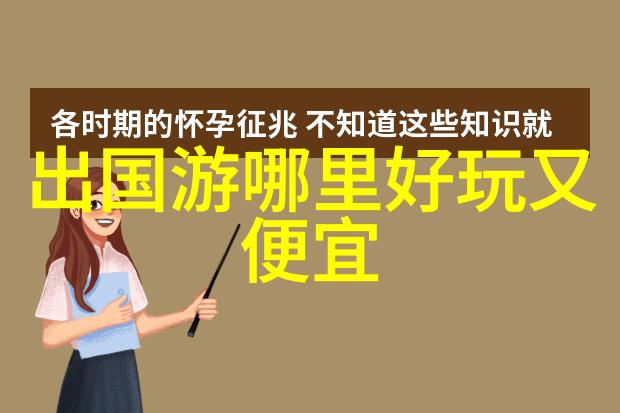 各时期的怀孕征兆 不知道这些知识就

出国游哪里好玩又便宜